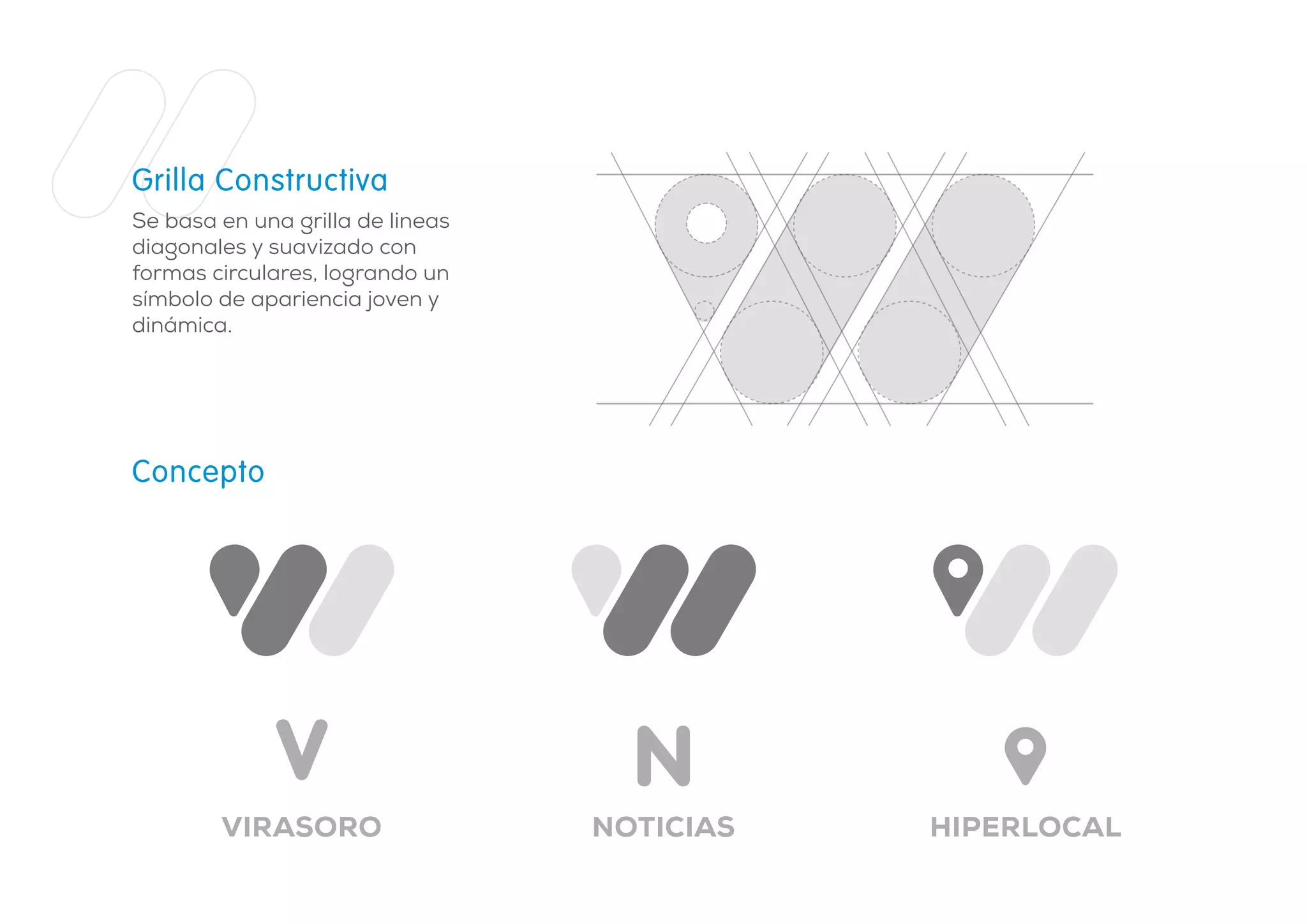 Grilla Constructiva

Se basa en una grilla de lineas diagonales y suavizado con formas circulares, logrando un símbolo de apariencia joven y dinámica.

Concepto

V

VIRASORO

N

NOTICIAS

HIPERLOCAL